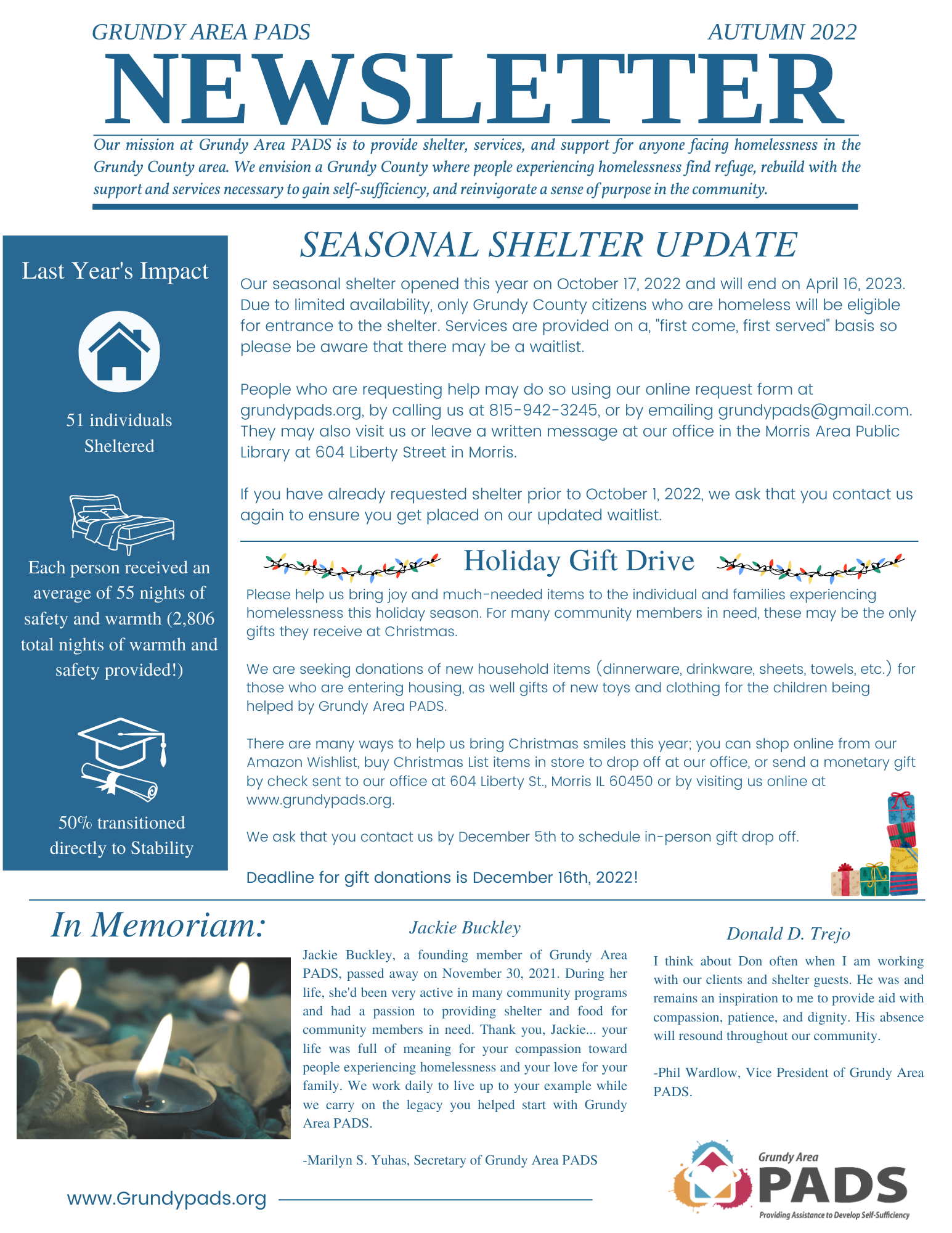 GRUNDY AREA PADS
AUTUMN 2022

NEWSLETTER

Our mission at Grundy Area PADS is to provide shelter, services, and support for anyone facing homelessness in the Grundy County area. We envision a Grundy County where people experiencing homelessness find refuge, rebuild with the support and services necessary to gain self-sufficiency, and reinvigorate a sense of purpose in the community.

Last Year's Impact

51 individuals Sheltered

Each person received an average of 55 nights of safety and warmth (2,806 total nights of warmth and safety provided!)

50% transitioned directly to Stability

SEASONAL SHELTER UPDATE

Our seasonal shelter opened this year on October 17, 2022 and will end on April 16, 2023. Due to limited availability, only Grundy County citizens who are homeless will be eligible for entrance to the shelter. Services are provided on a, "first come, first served" basis so please be aware that there may be a waitlist.

People who are requesting help may do so using our online request form at grundypads.org, by calling us at 815-942-3245, or by emailing grundypads@gmail.com. They may also visit us or leave a written message at our office in the Morris Area Public Library at 604 Liberty Street in Morris.

If you have already requested shelter prior to October 1, 2022, we ask that you contact us again to ensure you get placed on our updated waitlist.

Holiday Gift Drive

Please help us bring joy and much-needed items to the individual and families experiencing homelessness this holiday season. For many community members in need, these may be the only gifts they receive at Christmas.

We are seeking donations of new household items (dinnerware, drinkware, sheets, towels, etc.) for those who are entering housing, as well gifts of new toys and clothing for the children being helped by Grundy Area PADS.

There are many ways to help us bring Christmas smiles this year; you can shop online from our Amazon Wishlist, buy Christmas List items in store to drop off at our office, or send a monetary gift by check sent to our office at 604 Liberty St., Morris IL 60450 or by visiting us online at www.grundypads.org.

We ask that you contact us by December 5th to schedule in-person gift drop off.

Deadline for gift donations is December 16th, 2022!

In Memoriam:

Jackie Buckley

Jackie Buckley, a founding member of Grundy Area PADS, passed away on November 30, 2021. During her life, she'd been very active in many community programs and had a passion to providing shelter and food for community members in need. Thank you, Jackie... your life was full of meaning for your compassion toward people experiencing homelessness and your love for your family. We work daily to live up to your example while we carry on the legacy you helped start with Grundy Area PADS.

-Marilyn S. Yuhas, Secretary of Grundy Area PADS

Donald D. Trejo

I think about Don often when I am working with our clients and shelter guests. He was and remains an inspiration to me to provide aid with compassion, patience, and dignity. His absence will resound throughout our community.

-Phil Wardlow, Vice President of Grundy Area PADS.

www.Grundypads.org

Grundy Area
PADS
Providing Assistance to Develop Self-Sufficiency